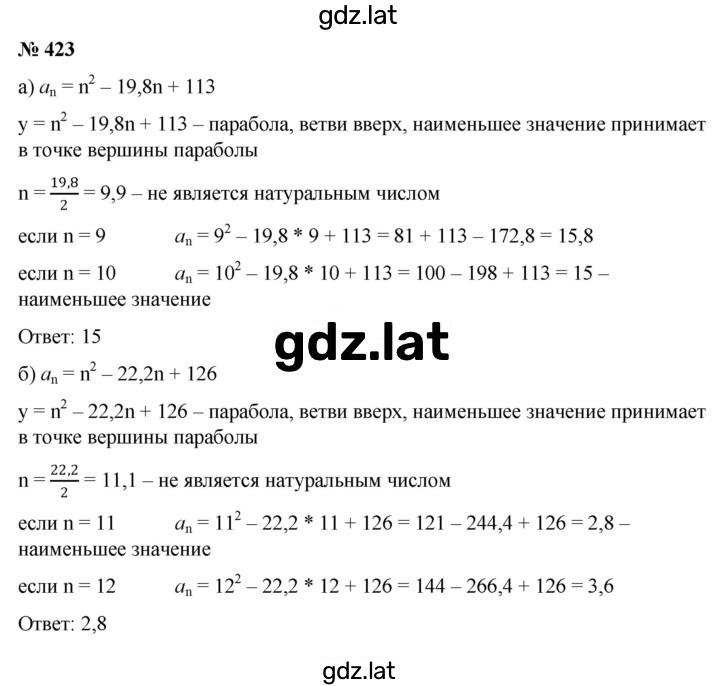 gdz.lat

№ 423

а) $a_n = n^2 - 19,8n + 113$

$y = n^2 - 19,8n + 113$ – парабола, ветви вверх, наименьшее значение принимает в точке вершины параболы

$n = \frac{19,8}{2} = 9,9$ – не является натуральным числом

если n = 9 $a_n = 9^2 - 19,8 * 9 + 113 = 81 + 113 - 172,8 = 15,8$

если n = 10 $a_n = 10^2 - 19,8 * 10 + 113 = 100 - 198 + 113 = 15$ – наименьшее значение

Ответ: 15

gdz.lat

б) $a_n = n^2 - 22,2n + 126$

$y = n^2 - 22,2n + 126$ – парабола, ветви вверх, наименьшее значение принимает в точке вершины параболы

$n = \frac{22,2}{2} = 11,1$ – не является натуральным числом

если n = 11 $a_n = 11^2 - 22,2 * 11 + 126 = 121 - 244,4 + 126 = 2,8$ – наименьшее значение

если n = 12 $a_n = 12^2 - 22,2 * 12 + 126 = 144 - 266,4 + 126 = 3,6$

Ответ: 2,8

gdz.lat